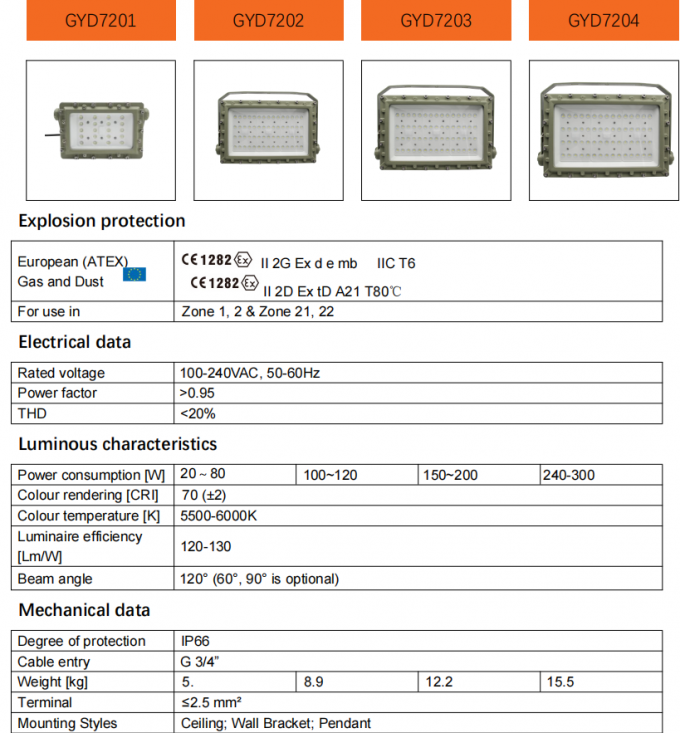 GYD7201 GYD7202 GYD7203 GYD7204

Explosion protection

| European (ATEX) Gas and Dust | CE 1282 Ex II 2G Ex d e mb IIC T6 CE 1282 Ex II 2D Ex tD A21 T80℃ |
|---|---|
| For use in | Zone 1, 2 & Zone 21, 22 |

Electrical data

| Rated voltage | 100-240VAC, 50-60Hz |
|---|---|
| Power factor | >0.95 |
| THD | <20% |

Luminous characteristics

| Power consumption [W] | 20 ~ 80 | 100~120 | 150~200 | 240-300 |
|---|---|---|---|---|
| Colour rendering [CRI] | 70 (±2) | | | |
| Colour temperature [K] | 5500-6000K | | | |
| Luminaire efficiency [Lm/W] | 120-130 | | | |
| Beam angle | 120° (60°, 90° is optional) | | | |

Mechanical data

| Degree of protection | IP66 | | | |
|---|---|---|---|---|
| Cable entry | G 3/4" | | | |
| Weight [kg] | 5. | 8.9 | 12.2 | 15.5 |
| Terminal | ≤2.5 mm² | | | |
| Mounting Styles | Ceiling; Wall Bracket; Pendant | | | |